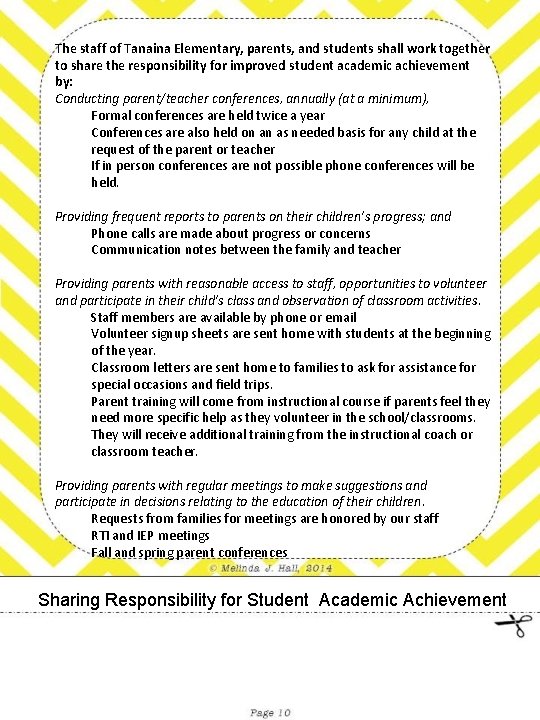 The staff of Tanaina Elementary, parents, and students shall work together to share the responsibility for improved student academic achievement by:
Conducting parent/teacher conferences, annually (at a minimum),
Formal conferences are held twice a year
Conferences are also held on an as needed basis for any child at the request of the parent or teacher
If in person conferences are not possible phone conferences will be held.

Providing frequent reports to parents on their children's progress; and
Phone calls are made about progress or concerns
Communication notes between the family and teacher

Providing parents with reasonable access to staff, opportunities to volunteer and participate in their child's class and observation of classroom activities.
Staff members are available by phone or email
Volunteer signup sheets are sent home with students at the beginning of the year.
Classroom letters are sent home to families to ask for assistance for special occasions and field trips.
Parent training will come from instructional course if parents feel they need more specific help as they volunteer in the school/classrooms. They will receive additional training from the instructional coach or classroom teacher.

Providing parents with regular meetings to make suggestions and participate in decisions relating to the education of their children.
Requests from families for meetings are honored by our staff
RTI and IEP meetings
Fall and spring parent conferences

© Melinda J. Hall, 2014

Sharing Responsibility for Student Academic Achievement

Page 10